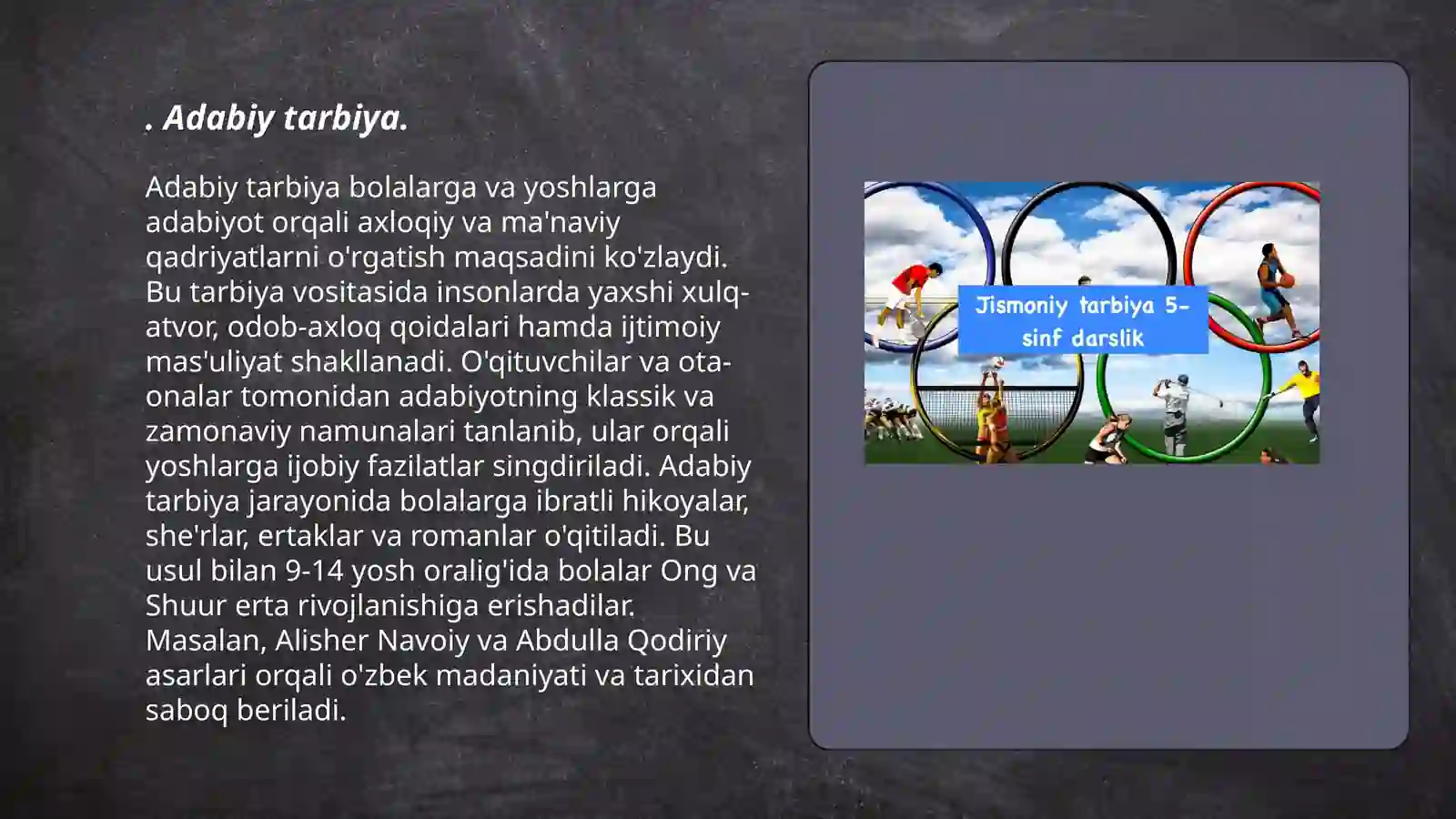 . Adabiy tarbiya.

Adabiy tarbiya bolalarga va yoshlarga adabiyot orqali axloqiy va ma'naviy qadriyatlarni o'rgatish maqsadini ko'zlaydi. Bu tarbiya vositasida insonlarda yaxshi xulq-atvor, odob-axloq qoidalari hamda ijtimoiy mas'uliyat shakllanadi. O'qituvchilar va ota-onalar tomonidan adabiyotning klassik va zamonaviy namunalari tanlanib, ular orqali yoshlarga ijobiy fazilatlar singdiriladi. Adabiy tarbiya jarayonida bolalarga ibratli hikoyalar, she'rlar, ertaklar va romanlar o'qitiladi. Bu usul bilan 9-14 yosh oralig'ida bolalar Ong va Shuur erta rivojlanishiga erishadilar. Masalan, Alisher Navoiy va Abdulla Qodiriy asarlari orqali o'zbek madaniyati va tarixidan saboq beriladi.

Jismoniy tarbiya 5-sinf darslik